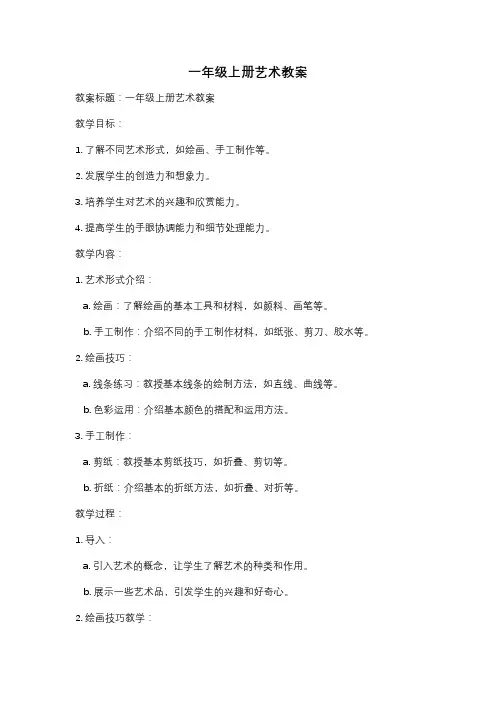 一年级上册艺术教案

教案标题：一年级上册艺术教案

教学目标：

1. 了解不同艺术形式，如绘画、手工制作等。

2. 发展学生的创造力和想象力。

3. 培养学生对艺术的兴趣和欣赏能力。

4. 提高学生的手眼协调能力和细节处理能力。

教学内容：

1. 艺术形式介绍：

a. 绘画：了解绘画的基本工具和材料，如颜料、画笔等。

b. 手工制作：介绍不同的手工制作材料，如纸张、剪刀、胶水等。

2. 绘画技巧：

a. 线条练习：教授基本线条的绘制方法，如直线、曲线等。

b. 色彩运用：介绍基本颜色的搭配和运用方法。

3. 手工制作：

a. 剪纸：教授基本剪纸技巧，如折叠、剪切等。

b. 折纸：介绍基本的折纸方法，如折叠、对折等。

教学过程：

1. 导入：

a. 引入艺术的概念，让学生了解艺术的种类和作用。

b. 展示一些艺术品，引发学生的兴趣和好奇心。

2. 绘画技巧教学：